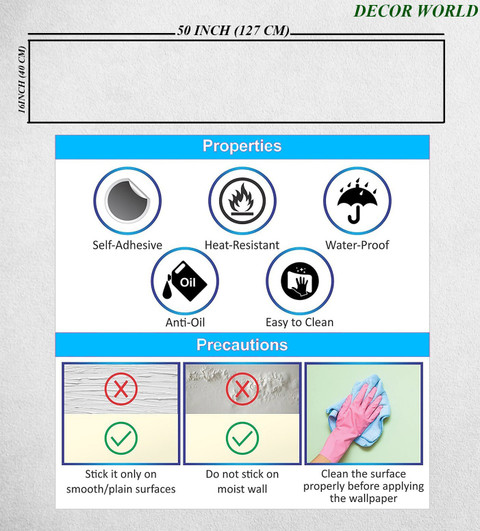 DECOR WORLD

50 INCH (127 CM)

16INCH (40 CM)

Properties

Self-Adhesive

Heat-Resistant

Water-Proof

Oil

Anti-Oil

Easy to Clean

Precautions

Stick it only on smooth/plain surfaces

Do not stick on moist wall

Clean the surface properly before applying the wallpaper